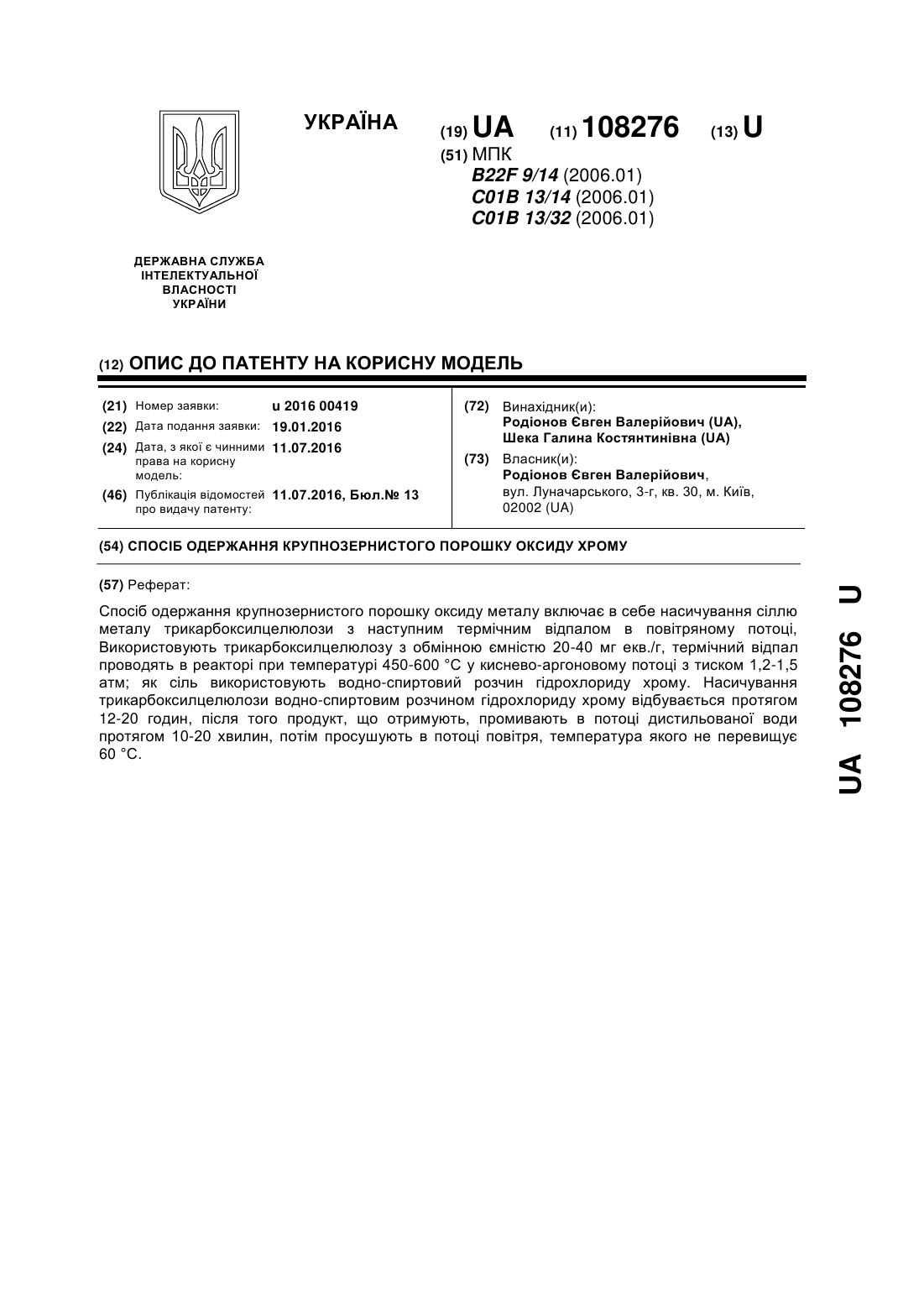 УКРАЇНА

(19) UA (11) 108276 (13) U

(51) МПК
B22F 9/14 (2006.01)
C01B 13/14 (2006.01)
C01B 13/32 (2006.01)

ДЕРЖАВНА СЛУЖБА ІНТЕЛЕКТУАЛЬНОЇ ВЛАСНОСТІ УКРАЇНИ

(12) ОПИС ДО ПАТЕНТУ НА КОРИСНУ МОДЕЛЬ

(21) Номер заявки: u 2016 00419
(22) Дата подання заявки: 19.01.2016
(24) Дата, з якої є чинними права на корисну модель: 11.07.2016
(46) Публікація відомостей про видачу патенту: 11.07.2016, Бюл.№ 13

(72) Винахідник(и):
Родіонов Євген Валерійович (UA),
Шека Галина Костянтинівна (UA)

(73) Власник(и):
Родіонов Євген Валерійович,
вул. Луначарського, 3-г, кв. 30, м. Київ, 02002 (UA)

(54) СПОСІБ ОДЕРЖАННЯ КРУПНОЗЕРНИСТОГО ПОРОШКУ ОКСИДУ ХРОМУ

(57) Реферат:

Спосіб одержання крупнозернистого порошку оксиду металу включає в себе насичування сіллю металу трикарбоксилцелюлози з наступним термічним відпалом в повітряному потоці, Використовують трикарбоксилцелюлозу з обмінною ємністю 20-40 мг екв./г, термічний відпал проводять в реакторі при температурі 450-600 °С у киснево-аргоновому потоці з тиском 1,2-1,5 атм; як сіль використовують водно-спиртовий розчин гідрохлориду хрому. Насичування трикарбоксилцелюлози водно-спиртовим розчином гідрохлориду хрому відбувається протягом 12-20 годин, після того продукт, що отримують, промивають в потоці дистильованої води протягом 10-20 хвилин, потім просушують в потоці повітря, температура якого не перевищує 60 °С.

UA 108276 U